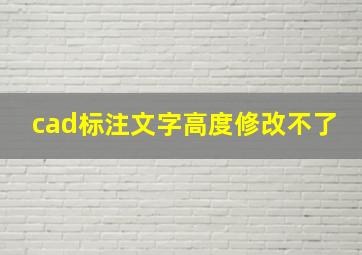 cad标注文字高度修改不了